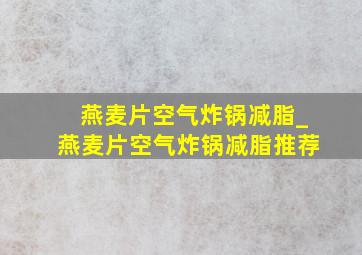 燕麦片空气炸锅减脂_燕麦片空气炸锅减脂推荐